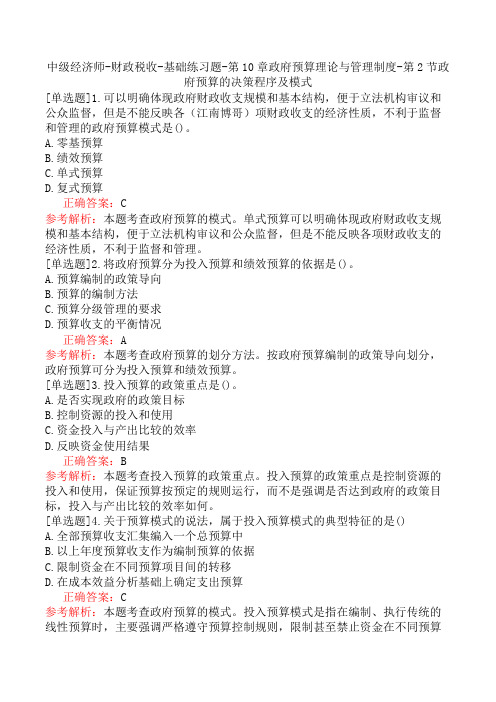 中级经济师-财政税收-基础练习题-第10章政府预算理论与管理制度-第2节政府预算的决策程序及模式

[单选题]1.可以明确体现政府财政收支规模和基本结构，便于立法机构审议和公众监督，但是不能反映各（江南博哥）项财政收支的经济性质，不利于监督和管理的政府预算模式是()。
A.零基预算
B.绩效预算
C.单式预算
D.复式预算
正确答案：C
参考解析：本题考查政府预算的模式。单式预算可以明确体现政府财政收支规模和基本结构，便于立法机构审议和公众监督，但是不能反映各项财政收支的经济性质，不利于监督和管理。

[单选题]2.将政府预算分为投入预算和绩效预算的依据是()。
A.预算编制的政策导向
B.预算的编制方法
C.预算分级管理的要求
D.预算收支的平衡情况
正确答案：A
参考解析：本题考查政府预算的划分方法。按政府预算编制的政策导向划分，政府预算可分为投入预算和绩效预算。

[单选题]3.投入预算的政策重点是()。
A.是否实现政府的政策目标
B.控制资源的投入和使用
C.资金投入与产出比较的效率
D.反映资金使用结果
正确答案：B
参考解析：本题考查投入预算的政策重点。投入预算的政策重点是控制资源的投入和使用，保证预算按预定的规则运行，而不是强调是否达到政府的政策目标，投入与产出比较的效率如何。

[单选题]4.关于预算模式的说法，属于投入预算模式的典型特征的是()
A.全部预算收支汇集编入一个总预算中
B.以上年度预算收支作为编制预算的依据
C.限制资金在不同预算项目间的转移
D.在成本效益分析基础上确定支出预算
正确答案：C
参考解析：本题考查政府预算的模式。投入预算模式是指在编制、执行传统的线性预算时，主要强调严格遵守预算控制规则，限制甚至禁止资金在不同预算